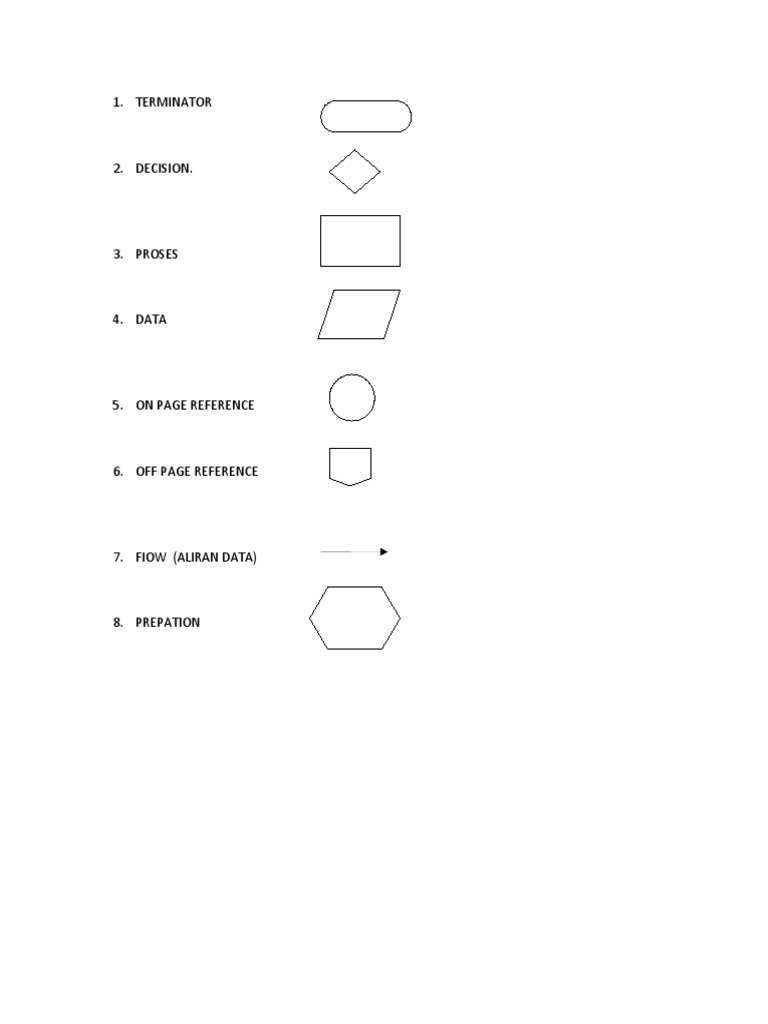 1. TERMINATOR

2. DECISION.

3. PROSES

4. DATA

5. ON PAGE REFERENCE

6. OFF PAGE REFERENCE

7. FlOW (ALIRAN DATA)

8. PREPATION